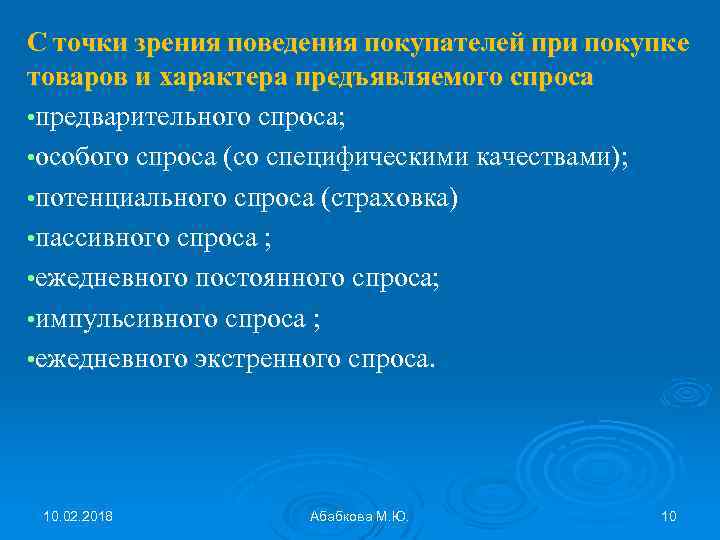 С точки зрения поведения покупателей при покупке товаров и характера предъявляемого спроса

•предварительного спроса;
•особого спроса (со специфическими качествами);
•потенциального спроса (страховка)
•пассивного спроса ;
•ежедневного постоянного спроса;
•импульсивного спроса ;
•ежедневного экстренного спроса.

10.02.2018
Абабкова М.Ю.
10